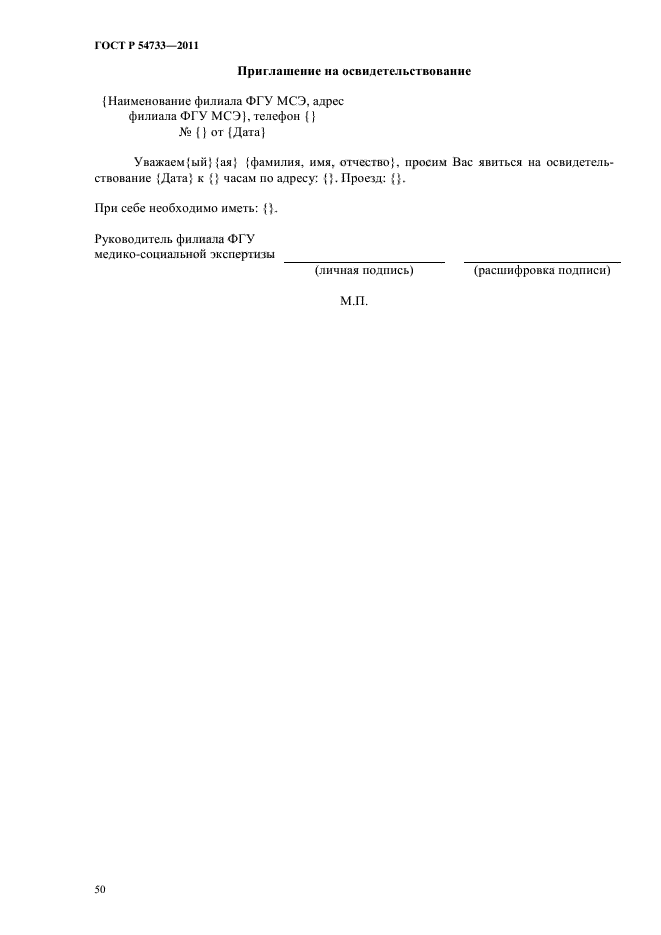 ГОСТ Р 54733—2011

Приглашение на освидетельствование

{Наименование филиала ФГУ МСЭ, адрес филиала ФГУ МСЭ}, телефон {}
№ {} от {Дата}

Уважаем{ый}{ая} {фамилия, имя, отчество}, просим Вас явиться на освидетельствование {Дата} к {} часам по адресу: {}. Проезд: {}.

При себе необходимо иметь: {}.

Руководитель филиала ФГУ медико-социальной экспертизы

(личная подпись) (расшифровка подписи)

М.П.

50